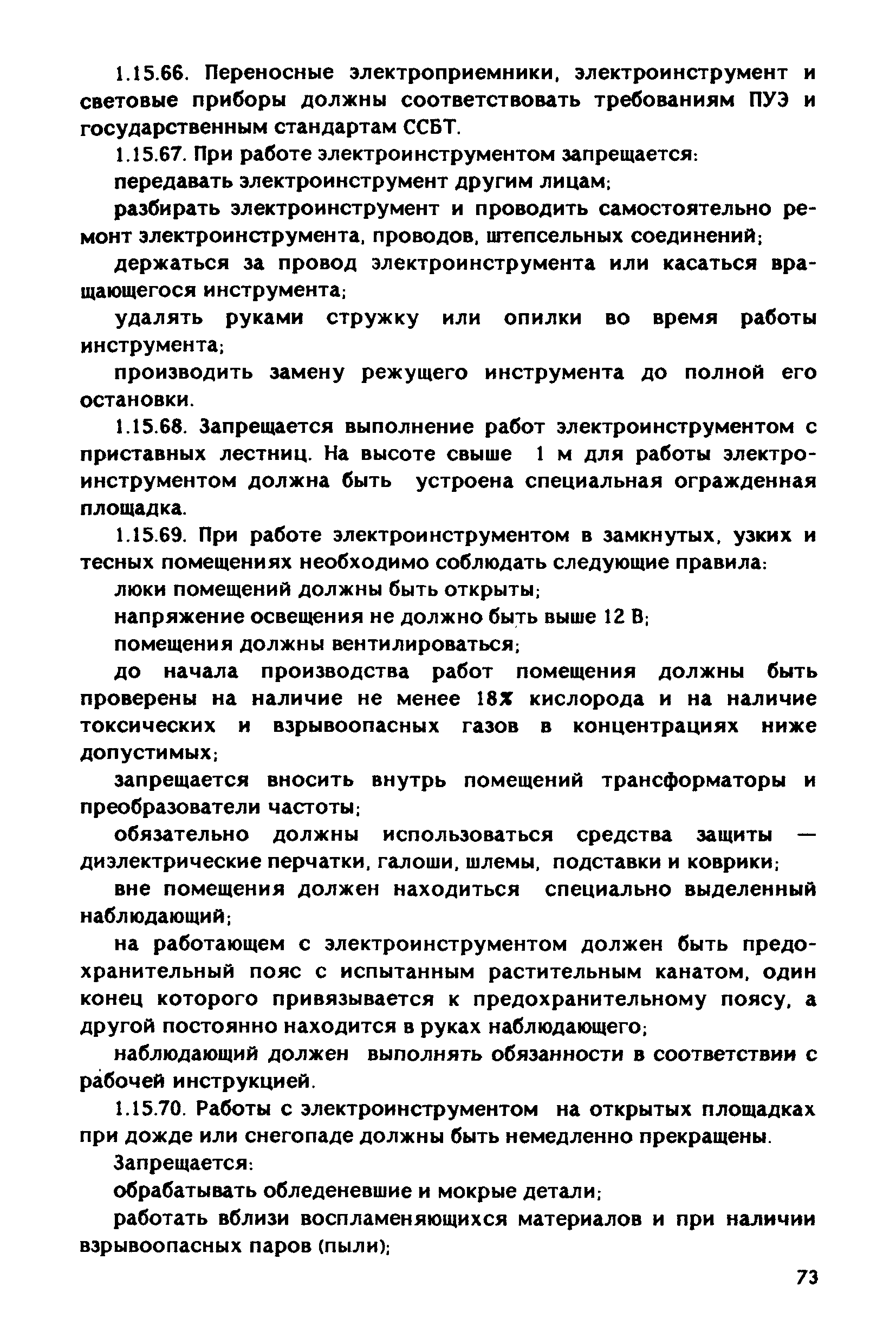 1.15.66. Переносные электроприемники, электроинструмент и световые приборы должны соответствовать требованиям ПУЭ и государственным стандартам ССБТ.

1.15.67. При работе электроинструментом запрещается:

передавать электроинструмент другим лицам;

разбирать электроинструмент и проводить самостоятельно ремонт электроинструмента, проводов, штепсельных соединений;

держаться за провод электроинструмента или касаться вращающегося инструмента;

удалять руками стружку или опилки во время работы инструмента;

производить замену режущего инструмента до полной его остановки.

1.15.68. Запрещается выполнение работ электроинструментом с приставных лестниц. На высоте свыше 1 м для работы электроинструментом должна быть устроена специальная огражденная площадка.

1.15.69. При работе электроинструментом в замкнутых, узких и тесных помещениях необходимо соблюдать следующие правила:

люки помещений должны быть открыты;

напряжение освещения не должно быть выше 12 В;

помещения должны вентилироваться;

до начала производства работ помещения должны быть проверены на наличие не менее 18% кислорода и на наличие токсических и взрывоопасных газов в концентрациях ниже допустимых;

запрещается вносить внутрь помещений трансформаторы и преобразователи частоты;

обязательно должны использоваться средства защиты — диэлектрические перчатки, галоши, шлемы, подставки и коврики;

вне помещения должен находиться специально выделенный наблюдающий;

на работающем с электроинструментом должен быть предохранительный пояс с испытанным растительным канатом, один конец которого привязывается к предохранительному поясу, а другой постоянно находится в руках наблюдающего;

наблюдающий должен выполнять обязанности в соответствии с рабочей инструкцией.

1.15.70. Работы с электроинструментом на открытых площадках при дожде или снегопаде должны быть немедленно прекращены.

Запрещается:

обрабатывать обледеневшие и мокрые детали;

работать вблизи воспламеняющихся материалов и при наличии взрывоопасных паров (пыли);

73